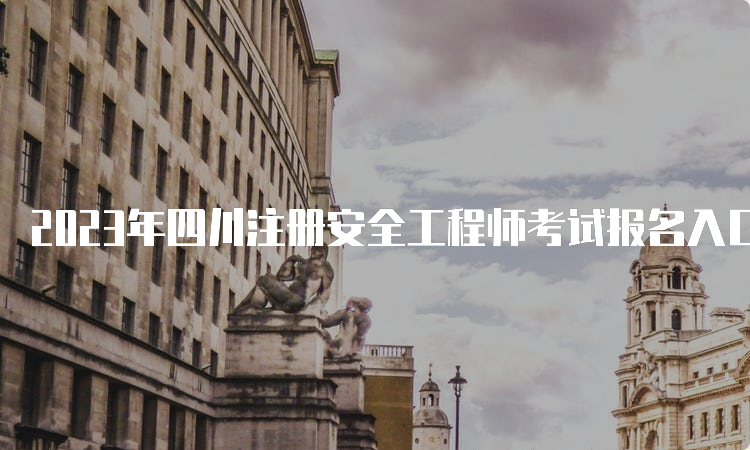 2023年四川注册安全工程师考试报名入口